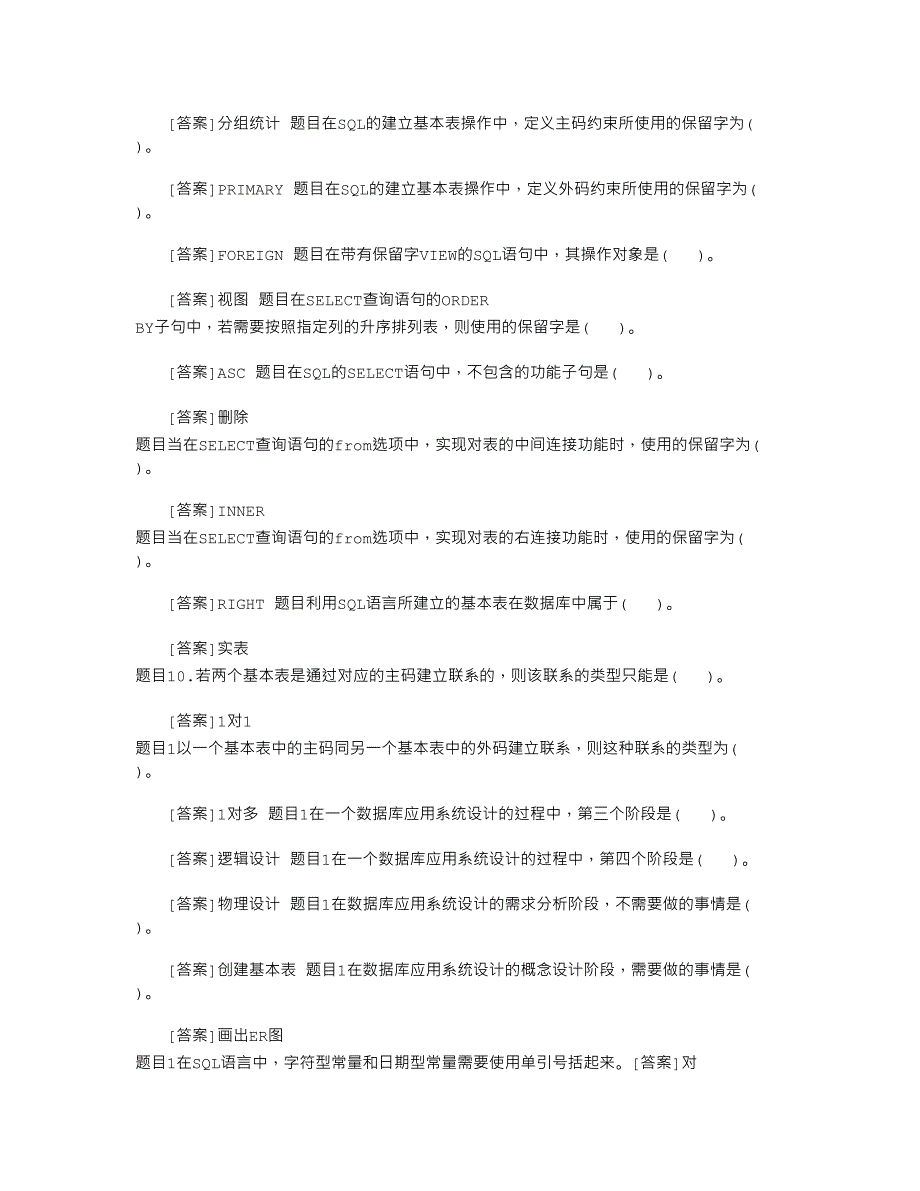 [答案]分组统计 题目在SQL的建立基本表操作中，定义主码约束所使用的保留字为( )。

[答案]PRIMARY 题目在SQL的建立基本表操作中，定义外码约束所使用的保留字为( )。

[答案]FOREIGN 题目在带有保留字VIEW的SQL语句中，其操作对象是( )。

[答案]视图 题目在SELECT查询语句的ORDER BY子句中，若需要按照指定列的升序排列表，则使用的保留字是( )。

[答案]ASC 题目在SQL的SELECT语句中，不包含的功能子句是( )。

[答案]删除
题目当在SELECT查询语句的from选项中，实现对表的中间连接功能时，使用的保留字为( )。

[答案]INNER
题目当在SELECT查询语句的from选项中，实现对表的右连接功能时，使用的保留字为( )。

[答案]RIGHT 题目利用SQL语言所建立的基本表在数据库中属于( )。

[答案]实表
题目10.若两个基本表是通过对应的主码建立联系的，则该联系的类型只能是( )。

[答案]1对1
题目1以一个基本表中的主码同另一个基本表中的外码建立联系，则这种联系的类型为( )。

[答案]1对多 题目1在一个数据库应用系统设计的过程中，第三个阶段是( )。

[答案]逻辑设计 题目1在一个数据库应用系统设计的过程中，第四个阶段是( )。

[答案]物理设计 题目1在数据库应用系统设计的需求分析阶段，不需要做的事情是( )。

[答案]创建基本表 题目1在数据库应用系统设计的概念设计阶段，需要做的事情是( )。

[答案]画出ER图
题目1在SQL语言中，字符型常量和日期型常量需要使用单引号括起来。[答案]对